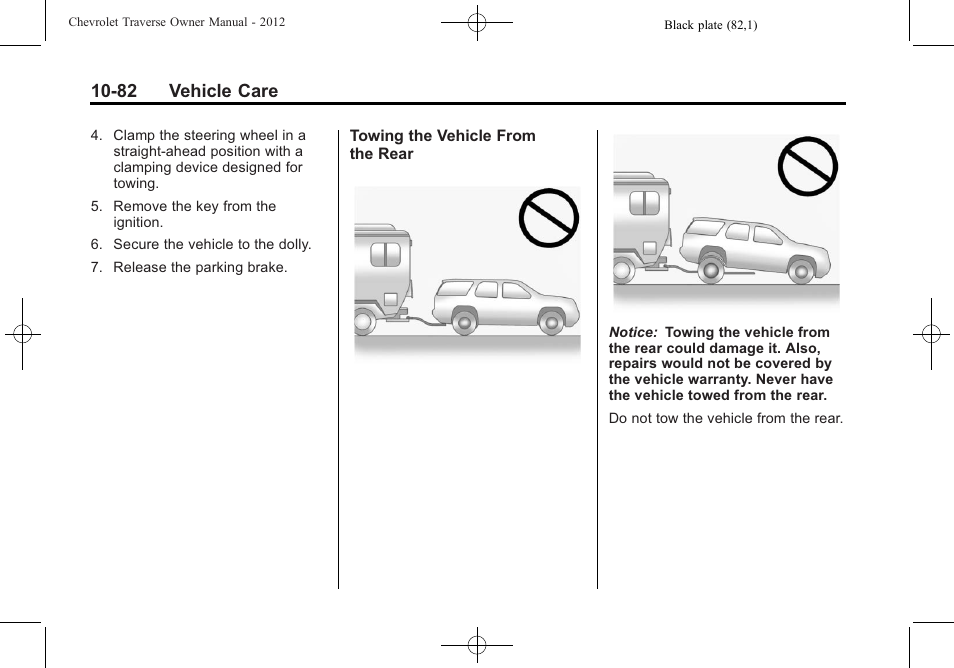 Chevrolet Traverse Owner Manual - 2012

Black plate (82,1)

10-82 Vehicle Care

4. Clamp the steering wheel in a straight-ahead position with a clamping device designed for towing.

5. Remove the key from the ignition.

6. Secure the vehicle to the dolly.

7. Release the parking brake.

Towing the Vehicle From the Rear

Notice: Towing the vehicle from the rear could damage it. Also, repairs would not be covered by the vehicle warranty. Never have the vehicle towed from the rear.

Do not tow the vehicle from the rear.